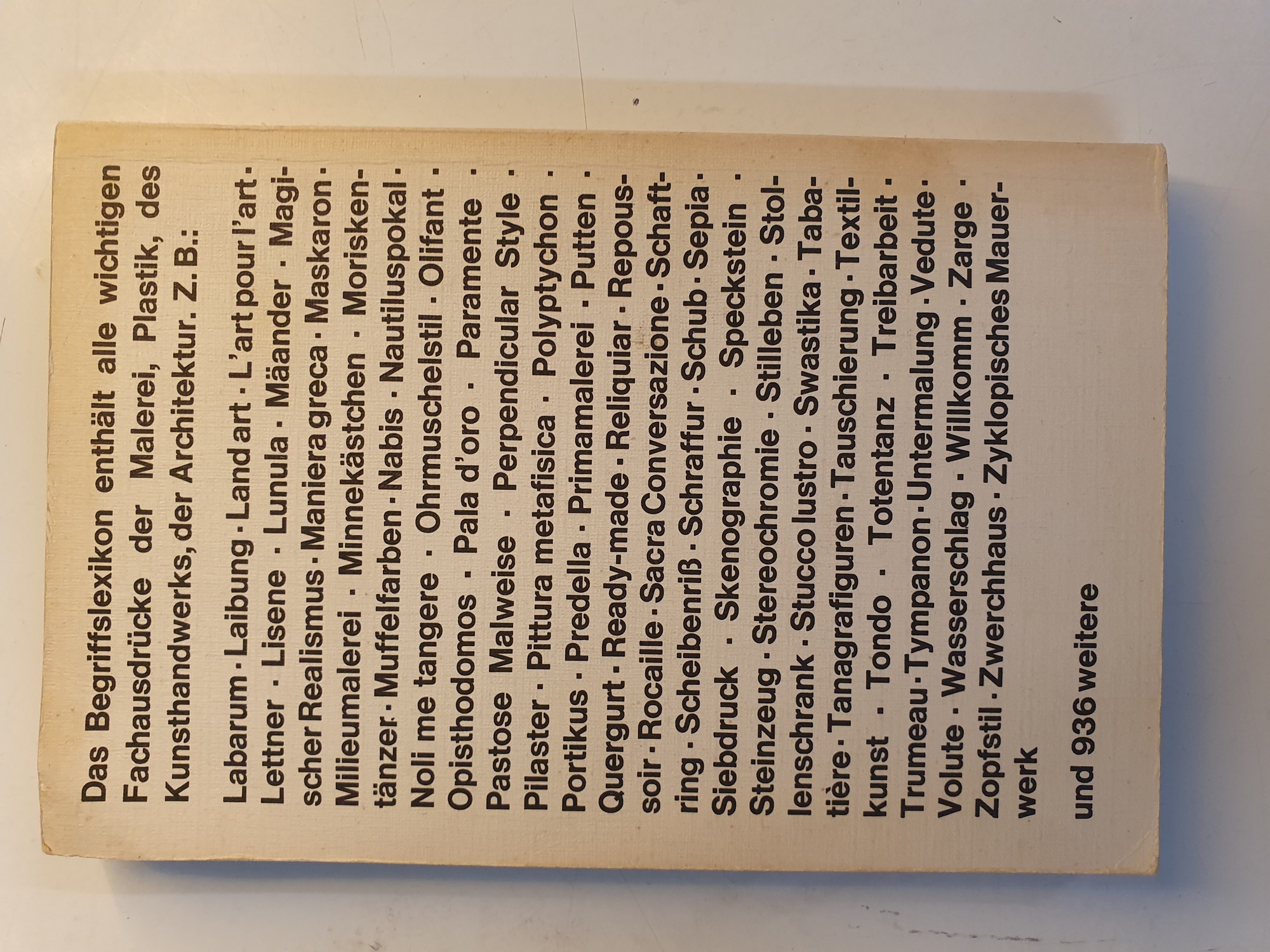 Das Begriffslexikon enthält alle wichtigen Fachausdrücke der Malerei, Plastik, des Kunsthandwerks, der Architektur. Z. B.:

Labarum · Laibung · Land art · L'art pour l'art · Lettner · Lisene · Lunula · Mäander · Magischer Realismus · Maniera greca · Maskaron · Milieumalerei · Minnekästchen · Moriskentänzer · Muffelfarben · Nabis · Nautiluspokal · Noli me tangere · Ohrmuschelstil · Olifant · Opisthodomos · Pala d'oro · Paramente · Pastose Malweise · Perpendicular Style · Pilaster · Pittura metafisica · Polyptychon · Portikus · Predella · Primamalerei · Putten · Quergurt · Ready-made · Reliquiar · Repoussoir · Rocaille · Sacra Conversazione · Schaftring · Scheibenriß · Schraffur · Schub · Sepia · Siebdruck · Skenographie · Speckstein · Steinzeug · Stereochromie · Stilleben · Stollenschrank · Stucco lustro · Swastika · Tabatière · Tanagrafiguren · Tauschierung · Textilkunst · Tondo · Totentanz · Treibarbeit · Trumeau · Tympanon · Untermalung · Vedute · Volute · Wasserschlag · Willkomm · Zarge · Zopfstil · Zwerchhaus · Zyklopisches Mauerwerk

und 936 weitere